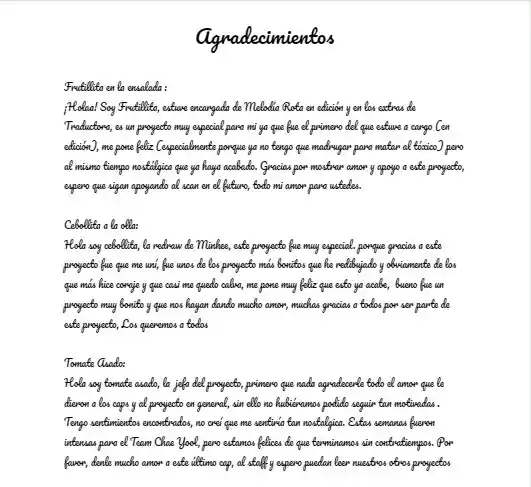 Agradecimientos

Frutillita en la ensalada :
¡Holaa! Soy Frutillita, estuve encargada de Melodía Rota en edición y en los extras de Traductora, es un proyecto muy especial para mi ya que fue el primero del que estuve a cargo (en edición), me pone feliz (especialmente porque ya no tengo que madrugar para matar al tóxico) pero al mismo tiempo nostálgica que ya haya acabado. Gracias por mostrar amor y apoyo a este proyecto, espero que sigan apoyando al scan en el futuro, todo mi amor para ustedes.

Cebollita a la olla:
Hola soy cebollita, la redraw de Minhee, este proyecto fue muy especial. porque gracias a este proyecto fue que me uní, fue unos de los proyecto más bonitos que he redibujado y obviamente de los que más hice coraje y que casi me quedo calva, me pone muy feliz que esto ya acabe, bueno fue un proyecto muy bonito y que nos hayan dando mucho amor, muchas gracias a todos por ser parte de este proyecto, Los queremos a todos

Tomate Asado:
Hola soy tomate asado, la jefa del proyecto, primero que nada agradecerle todo el amor que le dieron a los caps y al proyecto en general, sin ello no hubiéramos podido seguir tan motivadas . Tengo sentimientos encontrados, no creí que me sentiría tan nostalgica. Estas semanas fueron intensas para el Team Chae Yool, pero estamos felices de que terminamos sin contratiempos. Por favor, denle mucho amor a este último cap, al staff y espero puedan leer nuestros otros proyectos